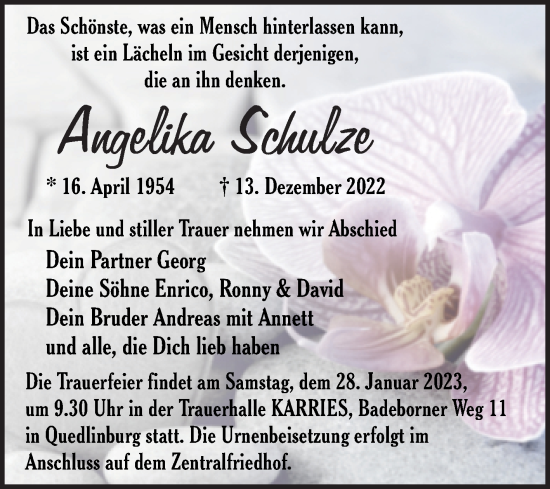 Das Schönste, was ein Mensch hinterlassen kann,
ist ein Lächeln im Gesicht derjenigen,
die an ihn denken.

Angelika Schulze

* 16. April 1954 † 13. Dezember 2022

In Liebe und stiller Trauer nehmen wir Abschied
Dein Partner Georg
Deine Söhne Enrico, Ronny & David
Dein Bruder Andreas mit Annett
und alle, die Dich lieb haben

Die Trauerfeier findet am Samstag, dem 28. Januar 2023, um 9.30 Uhr in der Trauerhalle KARRIES, Badeborner Weg 11 in Quedlinburg statt. Die Urnenbeisetzung erfolgt im Anschluss auf dem Zentralfriedhof.